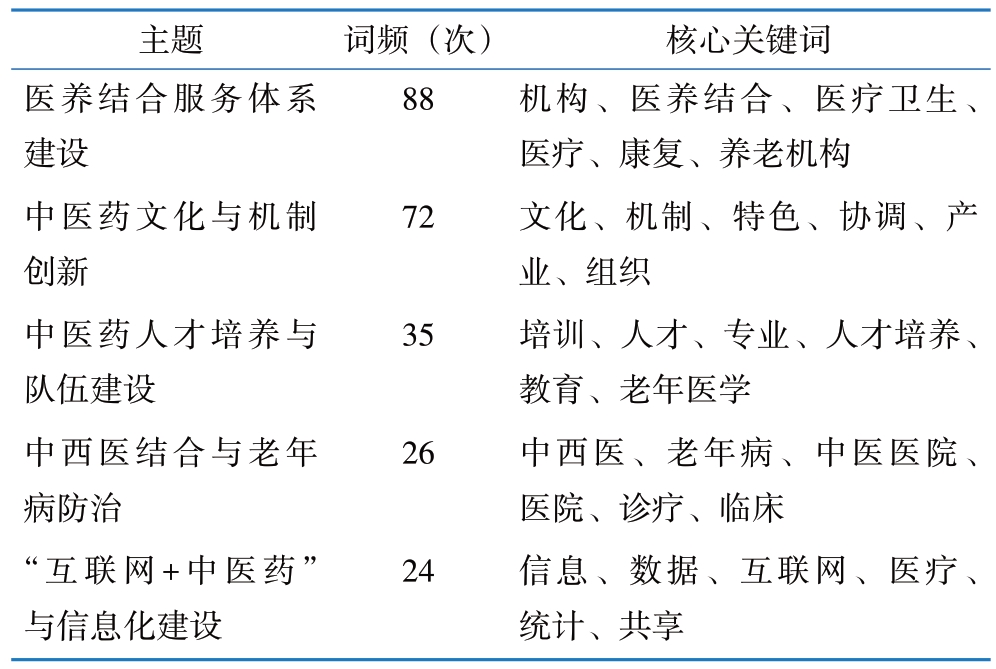 | 主题 | 词频（次） | 核心关键词 |
|---|---|---|
| 医养结合服务体系建设 | 88 | 机构、医养结合、医疗卫生、医疗、康复、养老机构 |
| 中医药文化与机制创新 | 72 | 文化、机制、特色、协调、产业、组织 |
| 中医药人才培养与队伍建设 | 35 | 培训、人才、专业、人才培养、教育、老年医学 |
| 中西医结合与老年病防治 | 26 | 中西医、老年病、中医医院、医院、诊疗、临床 |
| “互联网+中医药”与信息化建设 | 24 | 信息、数据、互联网、医疗、统计、共享 |